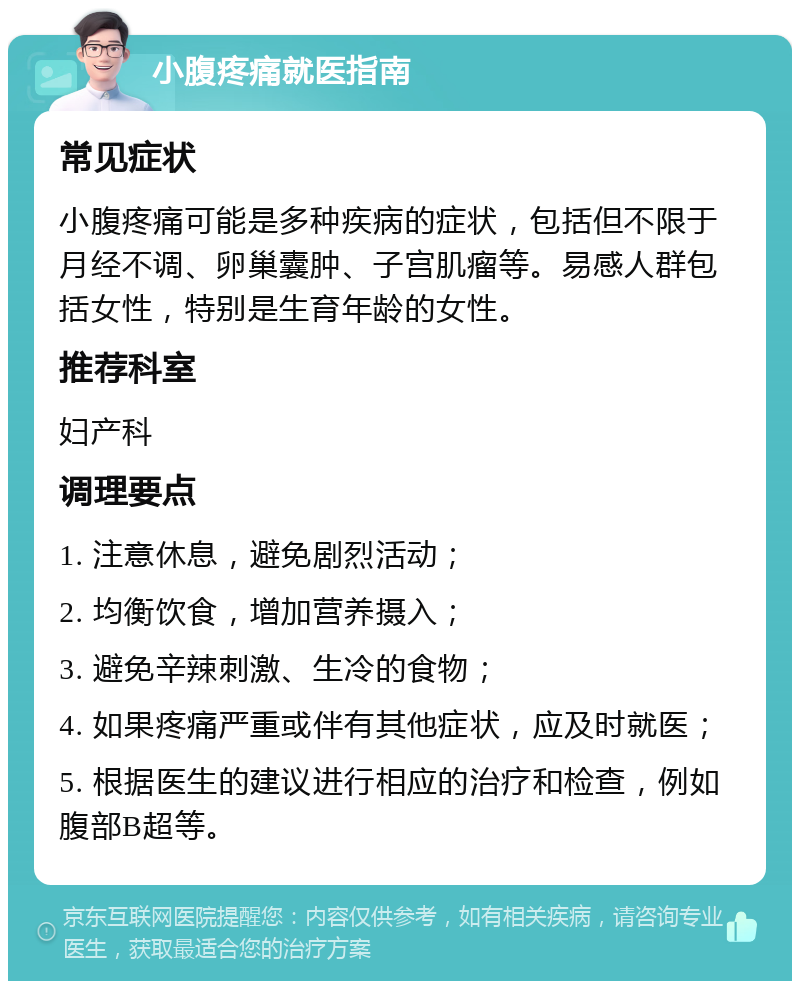 小腹疼痛就医指南

常见症状

小腹疼痛可能是多种疾病的症状，包括但不限于月经不调、卵巢囊肿、子宫肌瘤等。易感人群包括女性，特别是生育年龄的女性。

推荐科室

妇产科

调理要点

1. 注意休息，避免剧烈活动；

2. 均衡饮食，增加营养摄入；

3. 避免辛辣刺激、生冷的食物；

4. 如果疼痛严重或伴有其他症状，应及时就医；

5. 根据医生的建议进行相应的治疗和检查，例如腹部B超等。

京东互联网医院提醒您：内容仅供参考，如有相关疾病，请咨询专业医生，获取最适合您的治疗方案